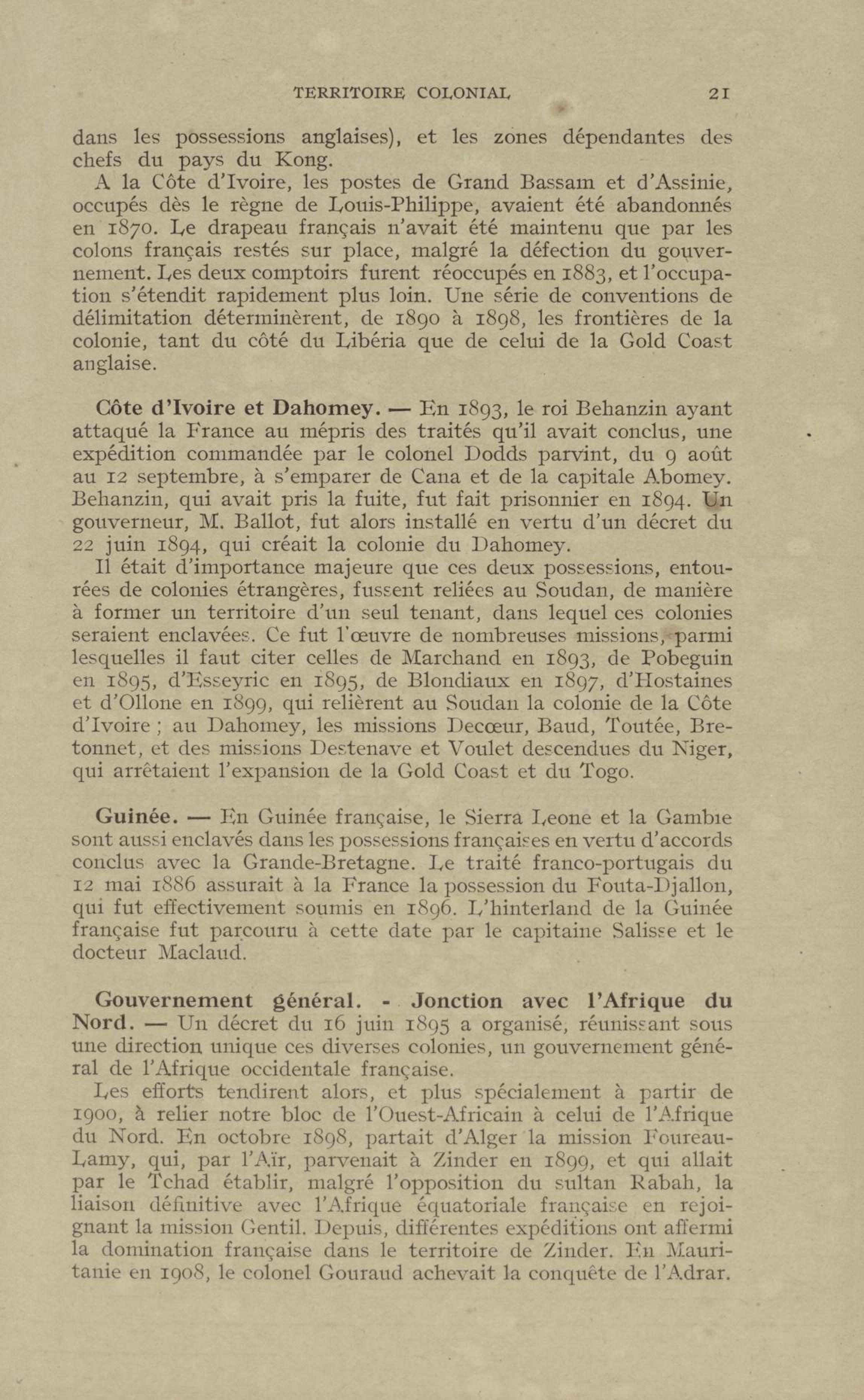 TERRITOIRE COLONIAL 21

dans les possessions anglaises), et les zones dépendantes des chefs du pays du Kong.

A la Côte d'Ivoire, les postes de Grand Bassam et d'Assinie, occupés dès le règne de Louis-Philippe, avaient été abandonnés en 1870. Le drapeau français n'avait été maintenu que par les colons français restés sur place, malgré la défection du gouvernement. Les deux comptoirs furent réoccupés en 1883, et l'occupation s'étendit rapidement plus loin. Une série de conventions de délimitation déterminèrent, de 1890 à 1898, les frontières de la colonie, tant du côté du Libéria que de celui de la Gold Coast anglaise.

Côte d'Ivoire et Dahomey. — En 1893, le roi Behanzin ayant attaqué la France au mépris des traités qu'il avait conclus, une expédition commandée par le colonel Dodds parvint, du 9 août au 12 septembre, à s'emparer de Cana et de la capitale Abomey. Behanzin, qui avait pris la fuite, fut fait prisonnier en 1894. Un gouverneur, M. Ballot, fut alors installé en vertu d'un décret du 22 juin 1894, qui créait la colonie du Dahomey.

Il était d'importance majeure que ces deux possessions, entourées de colonies étrangères, fussent reliées au Soudan, de manière à former un territoire d'un seul tenant, dans lequel ces colonies seraient enclavées. Ce fut l'œuvre de nombreuses missions, parmi lesquelles il faut citer celles de Marchand en 1893, de Pobeguin en 1895, d'Esseyric en 1895, de Blondiaux en 1897, d'Hostaines et d'Ollone en 1899, qui relièrent au Soudan la colonie de la Côte d'Ivoire ; au Dahomey, les missions Decœur, Baud, Toutée, Bretonnet, et des missions Destenave et Voulet descendues du Niger, qui arrêtaient l'expansion de la Gold Coast et du Togo.

Guinée. — En Guinée française, le Sierra Leone et la Gambie sont aussi enclavés dans les possessions françaises en vertu d'accords conclus avec la Grande-Bretagne. Le traité franco-portugais du 12 mai 1886 assurait à la France la possession du Fouta-Djallon, qui fut effectivement soumis en 1896. L'hinterland de la Guinée française fut parcouru à cette date par le capitaine Salisse et le docteur Maclaud.

Gouvernement général. - Jonction avec l'Afrique du Nord. — Un décret du 16 juin 1895 a organisé, réunissant sous une direction unique ces diverses colonies, un gouvernement général de l'Afrique occidentale française.

Les efforts tendirent alors, et plus spécialement à partir de 1900, à relier notre bloc de l'Ouest-Africain à celui de l'Afrique du Nord. En octobre 1898, partait d'Alger la mission Foureau-Lamy, qui, par l'Aïr, parvenait à Zinder en 1899, et qui allait par le Tchad établir, malgré l'opposition du sultan Rabah, la liaison définitive avec l'Afrique équatoriale française en rejoignant la mission Gentil. Depuis, différentes expéditions ont affermi la domination française dans le territoire de Zinder. En Mauritanie en 1908, le colonel Gouraud achevait la conquête de l'Adrar.